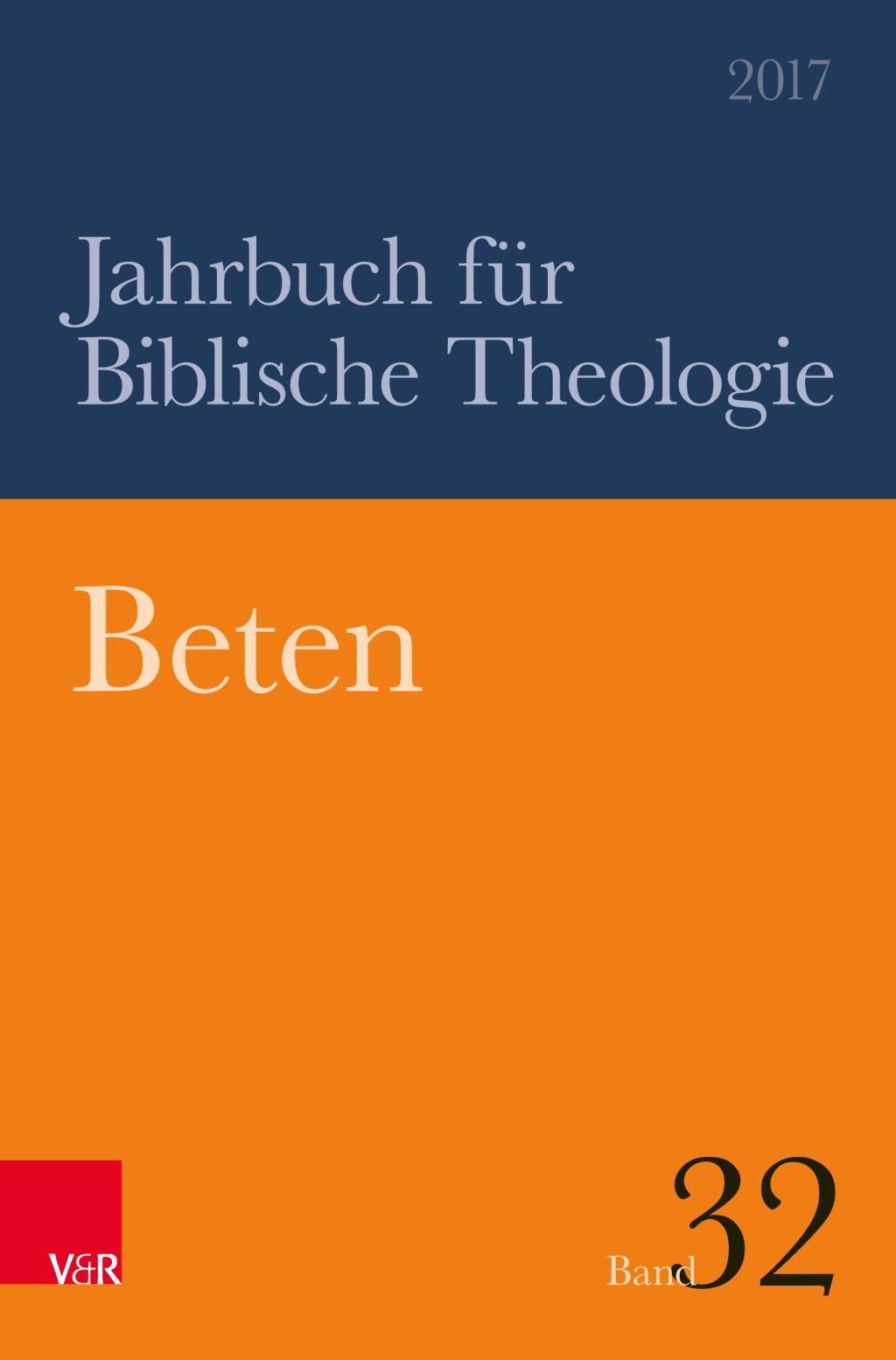 2017

Jahrbuch für Biblische Theologie

Beten

V&R

Band 32